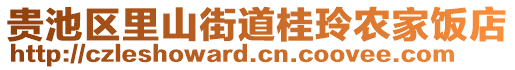 贵池区里山街道桂玲农家饭店
http://czleshoward.cn.coovee.com